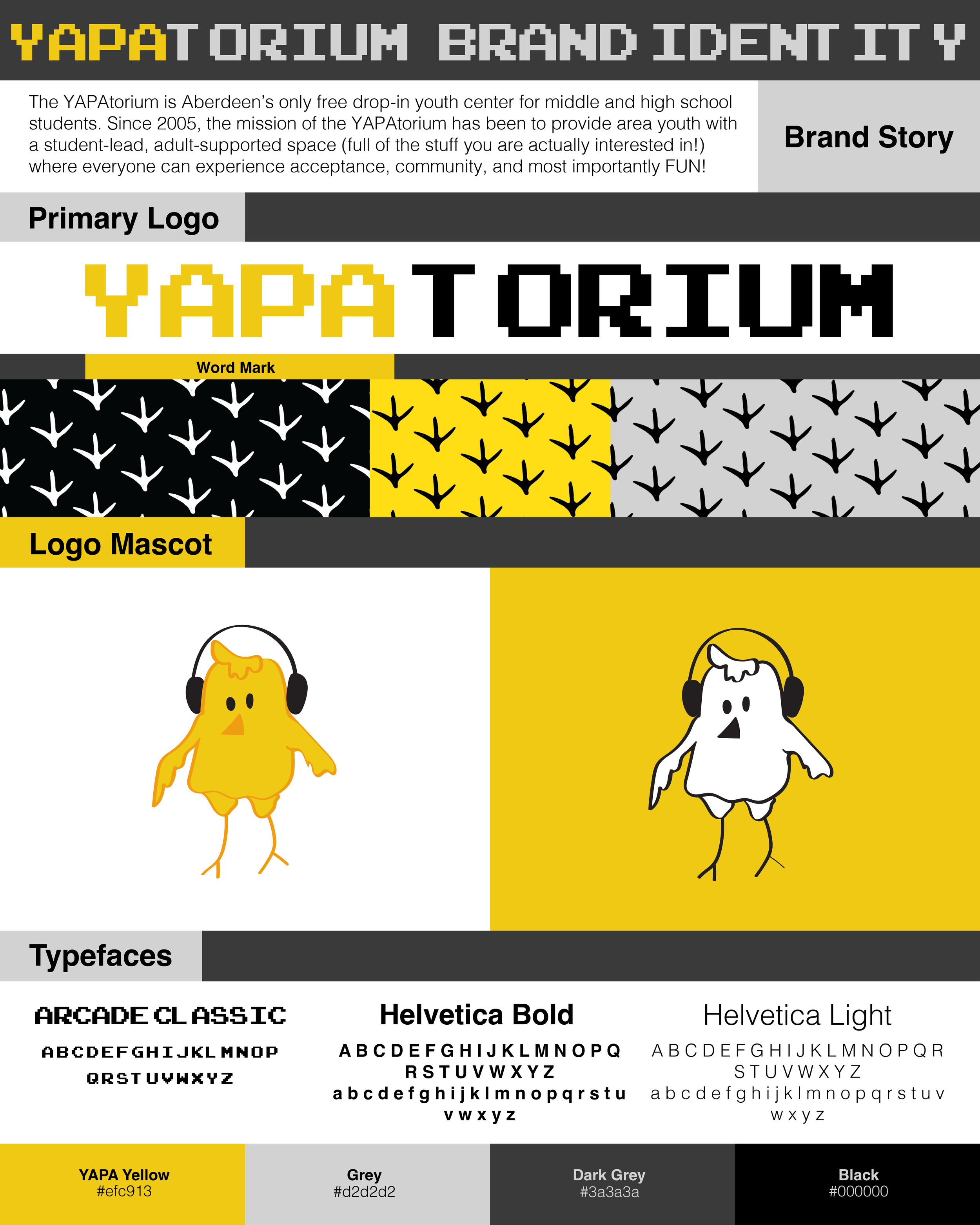 YAPATORIUM BRAND IDENTITY

The YAPAtorium is Aberdeen's only free drop-in youth center for middle and high school students. Since 2005, the mission of the YAPAtorium has been to provide area youth with a student-lead, adult-supported space (full of the stuff you are actually interested in!) where everyone can experience acceptance, community, and most importantly FUN!

Brand Story

Primary Logo

YAPATORIUM

Word Mark

Logo Mascot

Typefaces

ARCADE CLASSIC

ABCDEFGHIJKLMNOP QRSTUVWXYZ

Helvetica Bold

A B C D E F G H I J K L M N O P Q R S T U V W X Y Z a b c d e f g h i j k l m n o p q r s t u v w x y z

Helvetica Light

A B C D E F G H I J K L M N O P Q R S T U V W X Y Z a b c d e f g h i j k l m n o p q r s t u v w x y z

YAPA Yellow
#efc913

Grey
#d2d2d2

Dark Grey
#3a3a3a

Black
#000000